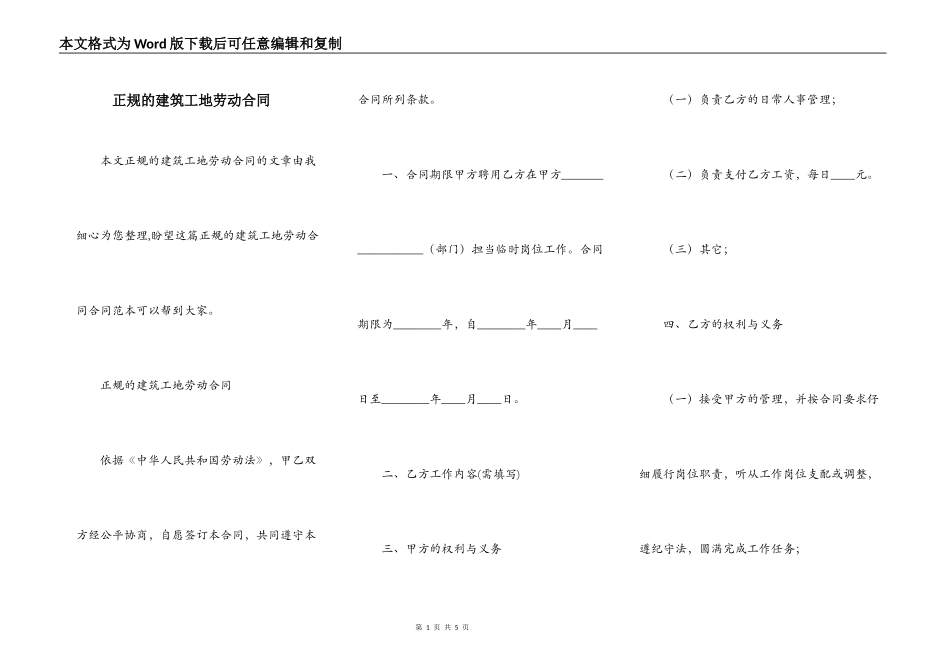 本文格式为Word版下载后可任意编辑和复制

正规的建筑工地劳动合同

本文正规的建筑工地劳动合同的文章由我细心为您整理,盼望这篇正规的建筑工地劳动合同合同范本可以帮到大家。

正规的建筑工地劳动合同

依据《中华人民共和国劳动法》，甲乙双方经公平协商，自愿签订本合同，共同遵守本合同所列条款。

一、合同期限甲方聘用乙方在甲方________ ____________（部门）担当临时岗位工作。合同期限为________年，自________年____月____日至________年____月____日。

二、乙方工作内容(需填写)

三、甲方的权利与义务

（一）负责乙方的日常人事管理；

（二）负责支付乙方工资，每日____元。

（三）其它；

四、乙方的权利与义务

（一）接受甲方的管理，并按合同要求仔细履行岗位职责，听从工作岗位支配或调整，遵纪守法，圆满完成工作任务；

第 1 页 共 5 页